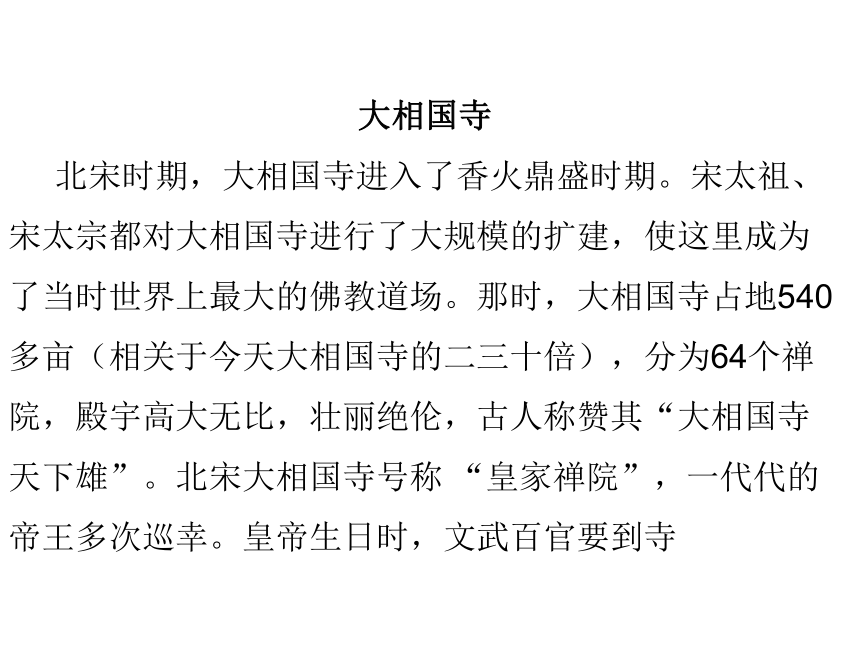 大相国寺

北宋时期，大相国寺进入了香火鼎盛时期。宋太祖、宋太宗都对大相国寺进行了大规模的扩建，使这里成为了当时世界上最大的佛教道场。那时，大相国寺占地540多亩（相关于今天大相国寺的二三十倍），分为64个禅院，殿宇高大无比，壮丽绝伦，古人称赞其“大相国寺天下雄”。北宋大相国寺号称 “皇家禅院”，一代代的帝王多次巡幸。皇帝生日时，文武百官要到寺